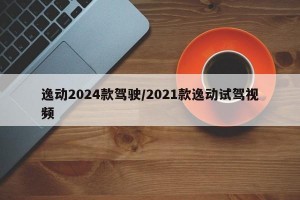 逸动2024款驾驶/2021款逸动试驾视频